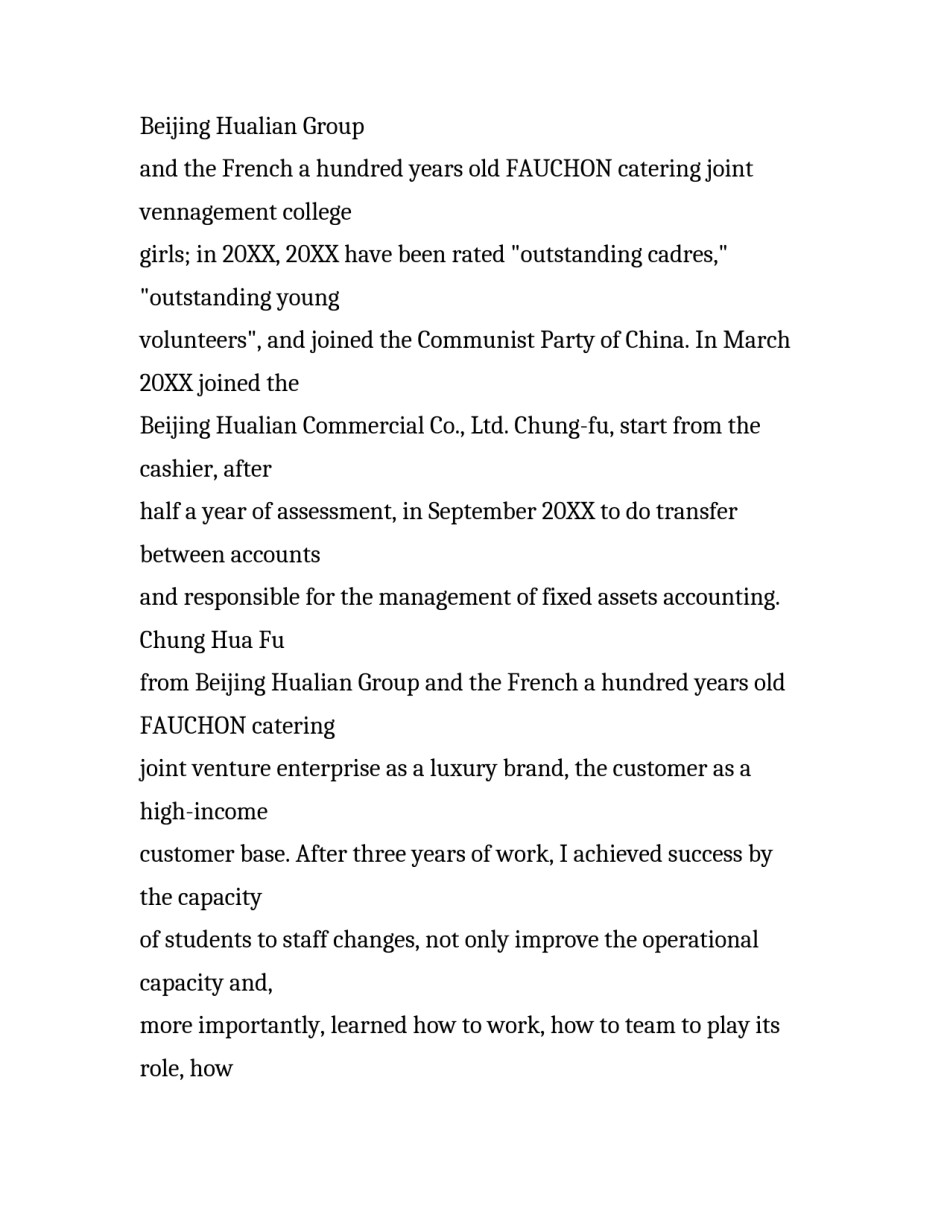 Beijing Hualian Group
and the French a hundred years old FAUCHON catering joint vennagement college
girls; in 20XX, 20XX have been rated "outstanding cadres," "outstanding young
volunteers", and joined the Communist Party of China. In March 20XX joined the
Beijing Hualian Commercial Co., Ltd. Chung-fu, start from the cashier, after
half a year of assessment, in September 20XX to do transfer between accounts
and responsible for the management of fixed assets accounting. Chung Hua Fu
from Beijing Hualian Group and the French a hundred years old FAUCHON catering
joint venture enterprise as a luxury brand, the customer as a high-income
customer base. After three years of work, I achieved success by the capacity
of students to staff changes, not only improve the operational capacity and,
more importantly, learned how to work, how to team to play its role, how